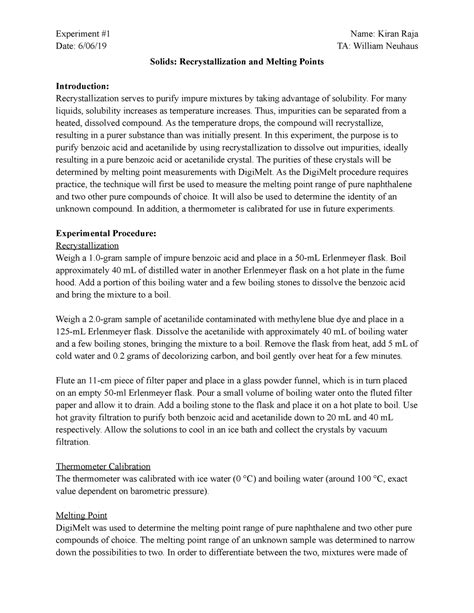 Experiment #1
Date: 6/06/19

Name: Kiran Raja
TA: William Neuhaus

Solids: Recrystallization and Melting Points

Introduction:
Recrystallization serves to purify impure mixtures by taking advantage of solubility. For many liquids, solubility increases as temperature increases. Thus, impurities can be separated from a heated, dissolved compound. As the temperature drops, the compound will recrystallize, resulting in a purer substance than was initially present. In this experiment, the purpose is to purify benzoic acid and acetanilide by using recrystallization to dissolve out impurities, ideally resulting in a pure benzoic acid or acetanilide crystal. The purities of these crystals will be determined by melting point measurements with DigiMelt. As the DigiMelt procedure requires practice, the technique will first be used to measure the melting point range of pure naphthalene and two other pure compounds of choice. It will also be used to determine the identity of an unknown compound. In addition, a thermometer is calibrated for use in future experiments.

Experimental Procedure:
Recrystallization
Weigh a 1.0-gram sample of impure benzoic acid and place in a 50-mL Erlenmeyer flask. Boil approximately 40 mL of distilled water in another Erlenmeyer flask on a hot plate in the fume hood. Add a portion of this boiling water and a few boiling stones to dissolve the benzoic acid and bring the mixture to a boil.

Weigh a 2.0-gram sample of acetanilide contaminated with methylene blue dye and place in a 125-mL Erlenmeyer flask. Dissolve the acetanilide with approximately 40 mL of boiling water and a few boiling stones, bringing the mixture to a boil. Remove the flask from heat, add 5 mL of cold water and 0.2 grams of decolorizing carbon, and boil gently over heat for a few minutes.

Flute an 11-cm piece of filter paper and place in a glass powder funnel, which is in turn placed on an empty 50-ml Erlenmeyer flask. Pour a small volume of boiling water onto the fluted filter paper and allow it to drain. Add a boiling stone to the flask and place it on a hot plate to boil. Use hot gravity filtration to purify both benzoic acid and acetanilide down to 20 mL and 40 mL respectively. Allow the solutions to cool in an ice bath and collect the crystals by vacuum filtration.

Thermometer Calibration
The thermometer was calibrated with ice water (0 °C) and boiling water (around 100 °C, exact value dependent on barometric pressure).

Melting Point
DigiMelt was used to determine the melting point range of pure naphthalene and two other pure compounds of choice. The melting point range of an unknown sample was determined to narrow down the possibilities to two. In order to differentiate between the two, mixtures were made of